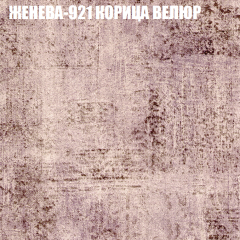 ЖЕНЕВА-921 КОРИЦА ВЕЛЮР